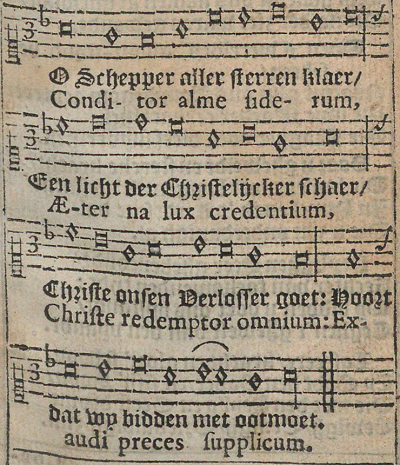 O Schepper aller sterren klaer/
Condi- tor alme side- rum,

Een licht der Christelijcker schaer/
Æ-ter na lux credentium,

Christe onsen Verlosser goet: Hoort
Christe redemptor omnium: Ex-

dat wy bidden met ootmoet.
audi preces supplicum.